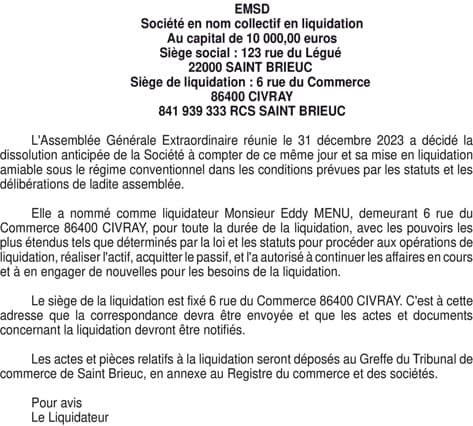 EMSD
Société en nom collectif en liquidation
Au capital de 10 000,00 euros
Siège social : 123 rue du Légué
22000 SAINT BRIEUC
Siège de liquidation : 6 rue du Commerce
86400 CIVRAY
841 939 333 RCS SAINT BRIEUC

L'Assemblée Générale Extraordinaire réunie le 31 décembre 2023 a décidé la dissolution anticipée de la Société à compter de ce même jour et sa mise en liquidation amiable sous le régime conventionnel dans les conditions prévues par les statuts et les délibérations de ladite assemblée.

Elle a nommé comme liquidateur Monsieur Eddy MENU, demeurant 6 rue du Commerce 86400 CIVRAY, pour toute la durée de la liquidation, avec les pouvoirs les plus étendus tels que déterminés par la loi et les statuts pour procéder aux opérations de liquidation, réaliser l'actif, acquitter le passif, et l'a autorisé à continuer les affaires en cours et à en engager de nouvelles pour les besoins de la liquidation.

Le siège de la liquidation est fixé 6 rue du Commerce 86400 CIVRAY. C'est à cette adresse que la correspondance devra être envoyée et que les actes et documents concernant la liquidation devront être notifiés.

Les actes et pièces relatifs à la liquidation seront déposés au Greffe du Tribunal de commerce de Saint Brieuc, en annexe au Registre du commerce et des sociétés.

Pour avis
Le Liquidateur